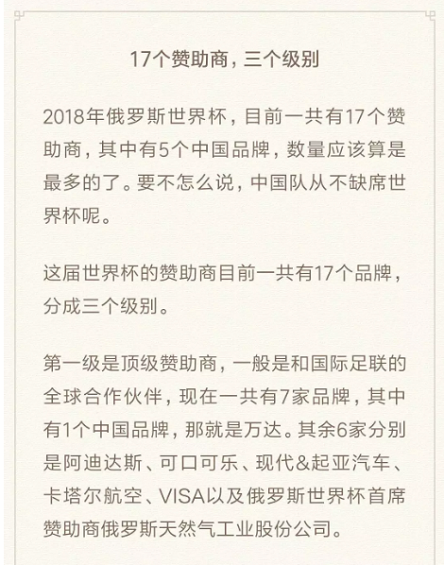 17个赞助商，三个级别

2018年俄罗斯世界杯，目前一共有17个赞助商，其中有5个中国品牌，数量应该算是最多的了。要不怎么说，中国队从不缺席世界杯呢。

这届世界杯的赞助商目前一共有17个品牌，分成三个级别。

第一级是顶级赞助商，一般是和国际足联的全球合作伙伴，现在一共有7家品牌，其中有1个中国品牌，那就是万达。其余6家分别是阿迪达斯、可口可乐、现代&起亚汽车、卡塔尔航空、VISA以及俄罗斯世界杯首席赞助商俄罗斯天然气工业股份公司。